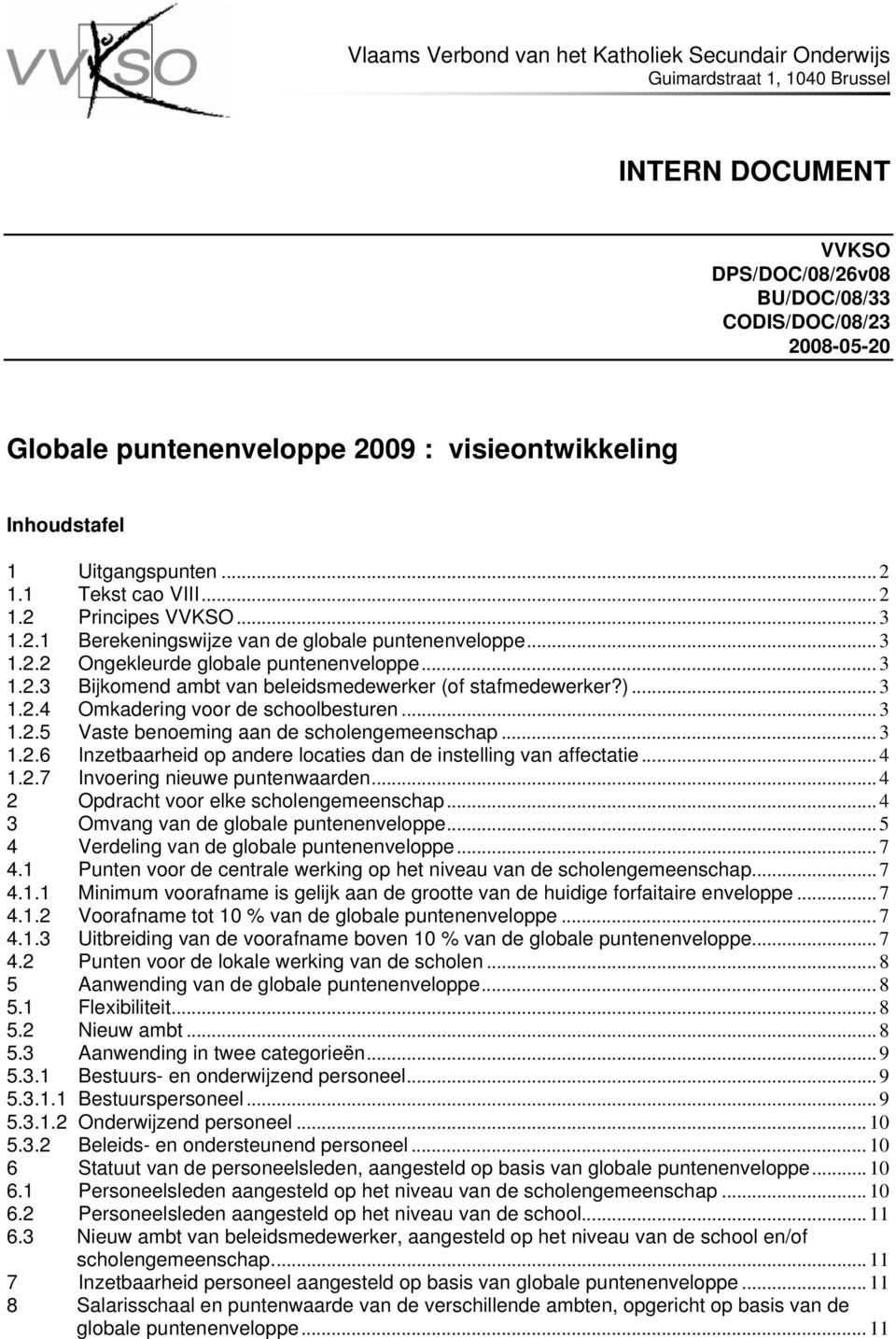 VVKSO

Vlaams Verbond van het Katholiek Secundair Onderwijs
Guimardstraat 1, 1040 Brussel

INTERN DOCUMENT

VVKSO
DPS/DOC/08/26v08
BU/DOC/08/33
CODIS/DOC/08/23
2008-05-20

Globale puntenenveloppe 2009 : visieontwikkeling

Inhoudstafel

1 Uitgangspunten ... 2
1.1 Tekst cao VIII ... 2
1.2 Principes VVKSO ... 3
1.2.1 Berekeningswijze van de globale puntenenveloppe ... 3
1.2.2 Ongekleurde globale puntenenveloppe ... 3
1.2.3 Bijkomend ambt van beleidsmedewerker (of stafmedewerker?) ... 3
1.2.4 Omkadering voor de schoolbesturen ... 3
1.2.5 Vaste benoeming aan de scholengemeenschap ... 3
1.2.6 Inzetbaarheid op andere locaties dan de instelling van affectatie ... 4
1.2.7 Invoering nieuwe puntenwaarden ... 4
2 Opdracht voor elke scholengemeenschap ... 4
3 Omvang van de globale puntenenveloppe ... 5
4 Verdeling van de globale puntenenveloppe ... 7
4.1 Punten voor de centrale werking op het niveau van de scholengemeenschap ... 7
4.1.1 Minimum voorafname is gelijk aan de grootte van de huidige forfaitaire enveloppe ... 7
4.1.2 Voorafname tot 10 % van de globale puntenenveloppe ... 7
4.1.3 Uitbreiding van de voorafname boven 10 % van de globale puntenenveloppe ... 7
4.2 Punten voor de lokale werking van de scholen ... 8
5 Aanwending van de globale puntenenveloppe ... 8
5.1 Flexibiliteit ... 8
5.2 Nieuw ambt ... 8
5.3 Aanwending in twee categorieën ... 9
5.3.1 Bestuurs- en onderwijzend personeel ... 9
5.3.1.1 Bestuurspersoneel ... 9
5.3.1.2 Onderwijzend personeel ... 10
5.3.2 Beleids- en ondersteunend personeel ... 10
6 Statuut van de personeelsleden, aangesteld op basis van globale puntenenveloppe ... 10
6.1 Personeelsleden aangesteld op het niveau van de scholengemeenschap ... 10
6.2 Personeelsleden aangesteld op het niveau van de school ... 11
6.3 Nieuw ambt van beleidsmedewerker, aangesteld op het niveau van de school en/of scholengemeenschap ... 11
7 Inzetbaarheid personeel aangesteld op basis van globale puntenenveloppe ... 11
8 Salarisschaal en puntenwaarde van de verschillende ambten, opgericht op basis van de globale puntenenveloppe ... 11